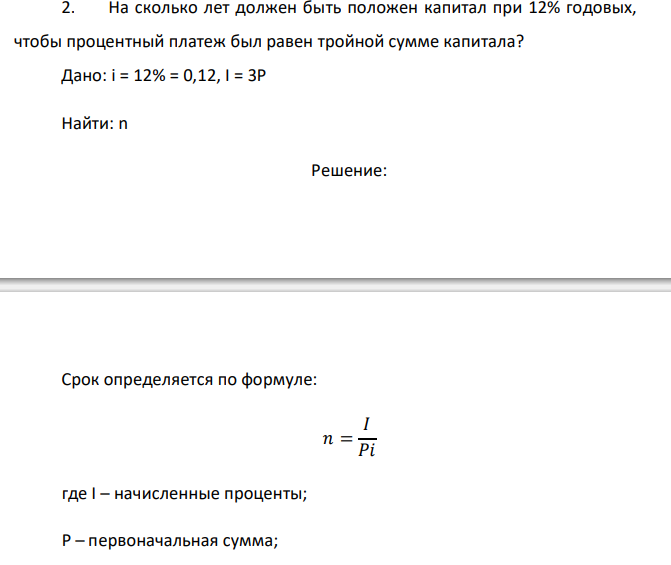 2. На сколько лет должен быть положен капитал при 12% годовых, чтобы процентный платеж был равен тройной сумме капитала?

Дано: i = 12% = 0,12, I = 3P

Найти: n

Решение:

Срок определяется по формуле:

$n = \frac{I}{Pi}$

где I – начисленные проценты;

P – первоначальная сумма;